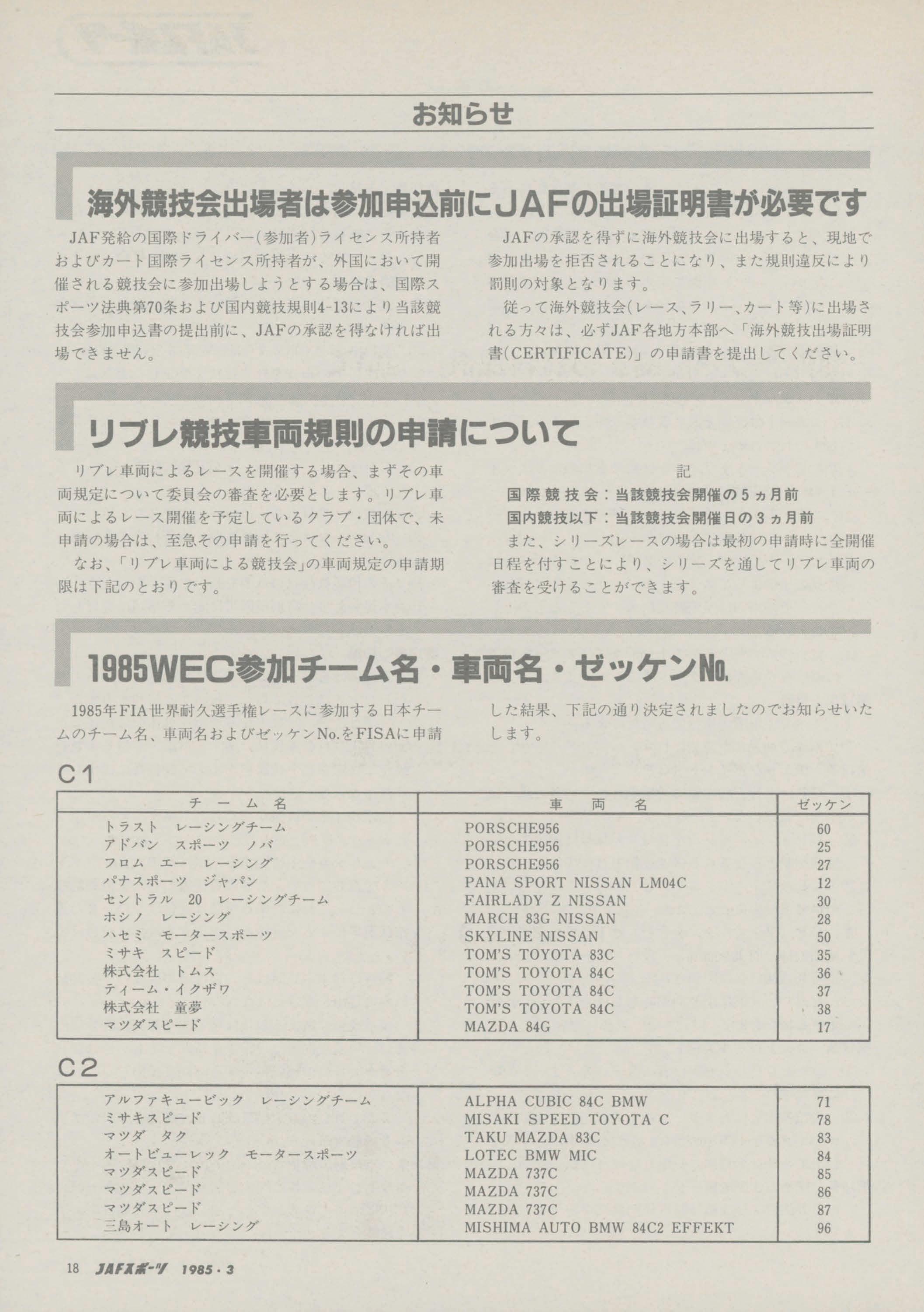 お知らせ

海外競技会出場者は参加申込前にJAFの出場証明書が必要です

JAF発給の国際ドライバー(参加者)ライセンス所持者およびカート国際ライセンス所持者が、外国において開催される競技会に参加出場しようとする場合は、国際スポーツ法典第70条および国内競技規則4-13により当該競技会参加申込書の提出前に、JAFの承認を得なければ出場できません。

JAFの承認を得ずに海外競技会に出場すると、現地で参加出場を拒否されることになり、また規則違反により罰則の対象となります。

従って海外競技会(レース、ラリー、カート等)に出場される方々は、必ずJAF各地方本部へ「海外競技出場証明書(CERTIFICATE)」の申請書を提出してください。

リブレ競技車両規則の申請について

リブレ車両によるレースを開催する場合、まずその車両規定について委員会の審査を必要とします。リブレ車両によるレース開催を予定しているクラブ・団体で、未申請の場合は、至急その申請を行ってください。

なお、「リブレ車両による競技会」の車両規定の申請期限は下記のとおりです。

記

国際競技会:当該競技会開催の5ヵ月前
国内競技以下:当該競技会開催日の3ヵ月前

また、シリーズレースの場合は最初の申請時に全開催日程を付すことにより、シリーズを通してリブレ車両の審査を受けることができます。

1985WEC参加チーム名・車両名・ゼッケンNo.

1985年FIA世界耐久選手権レースに参加する日本チームのチーム名、車両名およびゼッケンNo.をFISAに申請した結果、下記の通り決定されましたのでお知らせいたします。

C1

| チーム名 | 車両名 | ゼッケン |
|---|---|---|
| トラスト レーシングチーム | PORSCHE956 | 60 |
| アドバン スポーツ ノバ | PORSCHE956 | 25 |
| フロム エー レーシング | PORSCHE956 | 27 |
| パナスポーツ ジャパン | PANA SPORT NISSAN LM04C | 12 |
| セントラル 20 レーシングチーム | FAIRLADY Z NISSAN | 30 |
| ホシノ レーシング | MARCH 83G NISSAN | 28 |
| ハセミ モータースポーツ | SKYLINE NISSAN | 50 |
| ミサキ スピード | TOM'S TOYOTA 83C | 35 |
| 株式会社 トムス | TOM'S TOYOTA 84C | 36 |
| ティーム・イクザワ | TOM'S TOYOTA 84C | 37 |
| 株式会社 童夢 | TOM'S TOYOTA 84C | 38 |
| マツダスピード | MAZDA 84G | 17 |

C2

| | | |
|---|---|---|
| アルファキュービック レーシングチーム | ALPHA CUBIC 84C BMW | 71 |
| ミサキスピード | MISAKI SPEED TOYOTA C | 78 |
| マツダ タク | TAKU MAZDA 83C | 83 |
| オートビューレック モータースポーツ | LOTEC BMW MIC | 84 |
| マツダスピード | MAZDA 737C | 85 |
| マツダスピード | MAZDA 737C | 86 |
| マツダスピード | MAZDA 737C | 87 |
| 三島オート レーシング | MISHIMA AUTO BMW 84C2 EFFEKT | 96 |

18 JAFスポーツ 1985・3